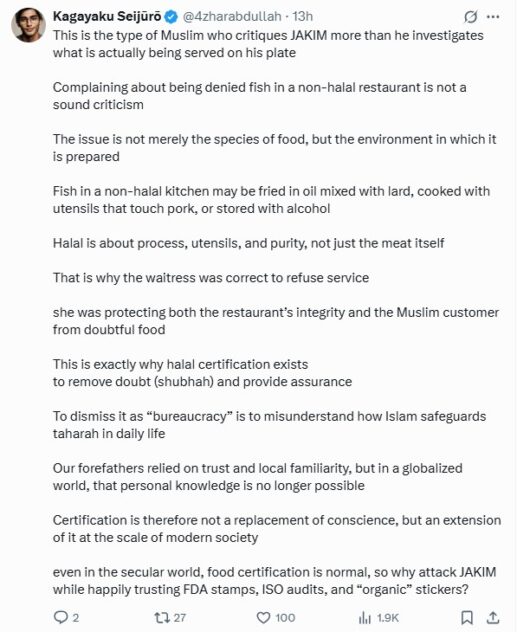 Kagayaku Seijūrō @4zharabdullah · 13h

This is the type of Muslim who critiques JAKIM more than he investigates what is actually being served on his plate

Complaining about being denied fish in a non-halal restaurant is not a sound criticism

The issue is not merely the species of food, but the environment in which it is prepared

Fish in a non-halal kitchen may be fried in oil mixed with lard, cooked with utensils that touch pork, or stored with alcohol

Halal is about process, utensils, and purity, not just the meat itself

That is why the waitress was correct to refuse service

she was protecting both the restaurant's integrity and the Muslim customer from doubtful food

This is exactly why halal certification exists
to remove doubt (shubhah) and provide assurance

To dismiss it as "bureaucracy" is to misunderstand how Islam safeguards taharah in daily life

Our forefathers relied on trust and local familiarity, but in a globalized world, that personal knowledge is no longer possible

Certification is therefore not a replacement of conscience, but an extension of it at the scale of modern society

even in the secular world, food certification is normal, so why attack JAKIM while happily trusting FDA stamps, ISO audits, and "organic" stickers?

2 27 100 1.9K